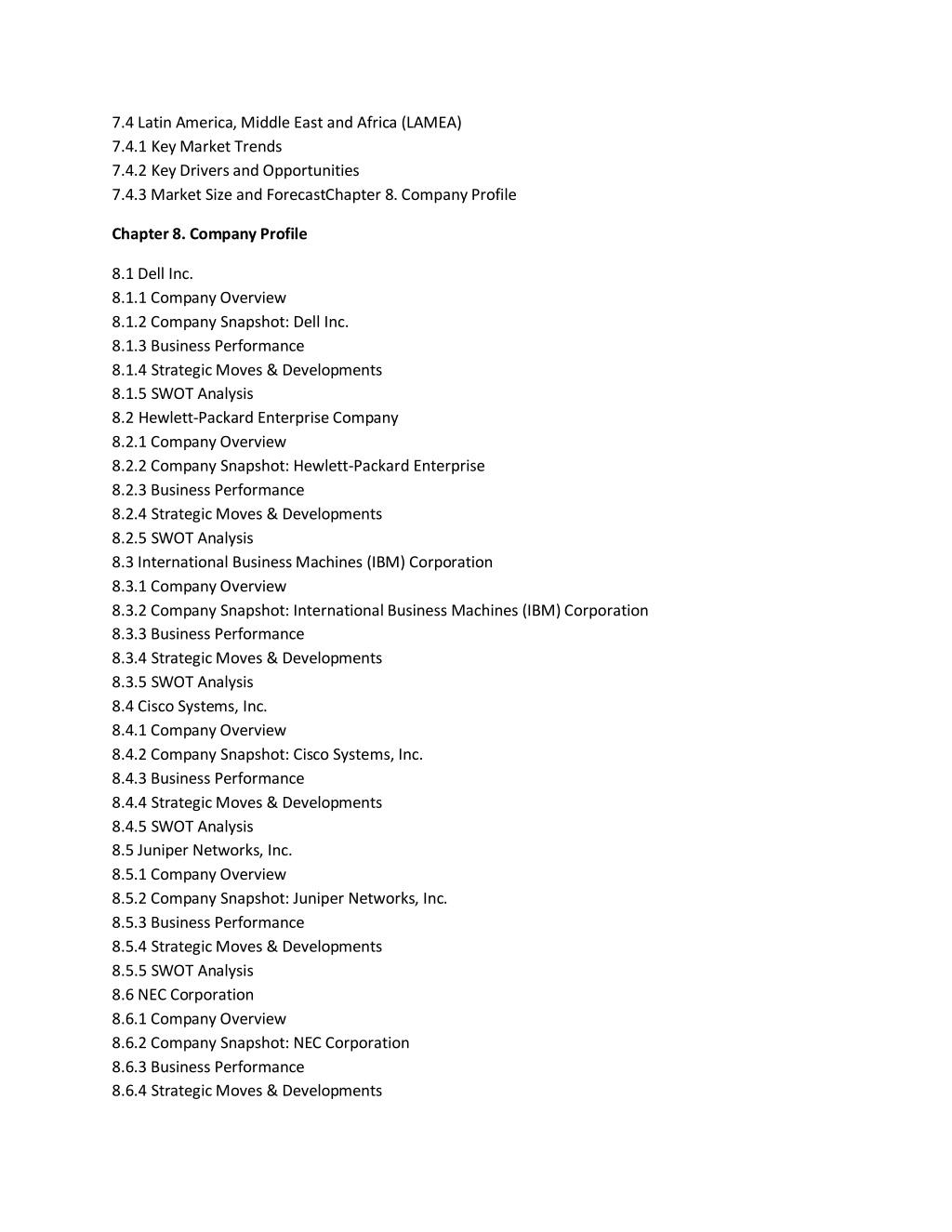 7.4 Latin America, Middle East and Africa (LAMEA)
7.4.1 Key Market Trends
7.4.2 Key Drivers and Opportunities
7.4.3 Market Size and ForecastChapter 8. Company Profile

Chapter 8. Company Profile

8.1 Dell Inc.
8.1.1 Company Overview
8.1.2 Company Snapshot: Dell Inc.
8.1.3 Business Performance
8.1.4 Strategic Moves & Developments
8.1.5 SWOT Analysis
8.2 Hewlett-Packard Enterprise Company
8.2.1 Company Overview
8.2.2 Company Snapshot: Hewlett-Packard Enterprise
8.2.3 Business Performance
8.2.4 Strategic Moves & Developments
8.2.5 SWOT Analysis
8.3 International Business Machines (IBM) Corporation
8.3.1 Company Overview
8.3.2 Company Snapshot: International Business Machines (IBM) Corporation
8.3.3 Business Performance
8.3.4 Strategic Moves & Developments
8.3.5 SWOT Analysis
8.4 Cisco Systems, Inc.
8.4.1 Company Overview
8.4.2 Company Snapshot: Cisco Systems, Inc.
8.4.3 Business Performance
8.4.4 Strategic Moves & Developments
8.4.5 SWOT Analysis
8.5 Juniper Networks, Inc.
8.5.1 Company Overview
8.5.2 Company Snapshot: Juniper Networks, Inc.
8.5.3 Business Performance
8.5.4 Strategic Moves & Developments
8.5.5 SWOT Analysis
8.6 NEC Corporation
8.6.1 Company Overview
8.6.2 Company Snapshot: NEC Corporation
8.6.3 Business Performance
8.6.4 Strategic Moves & Developments